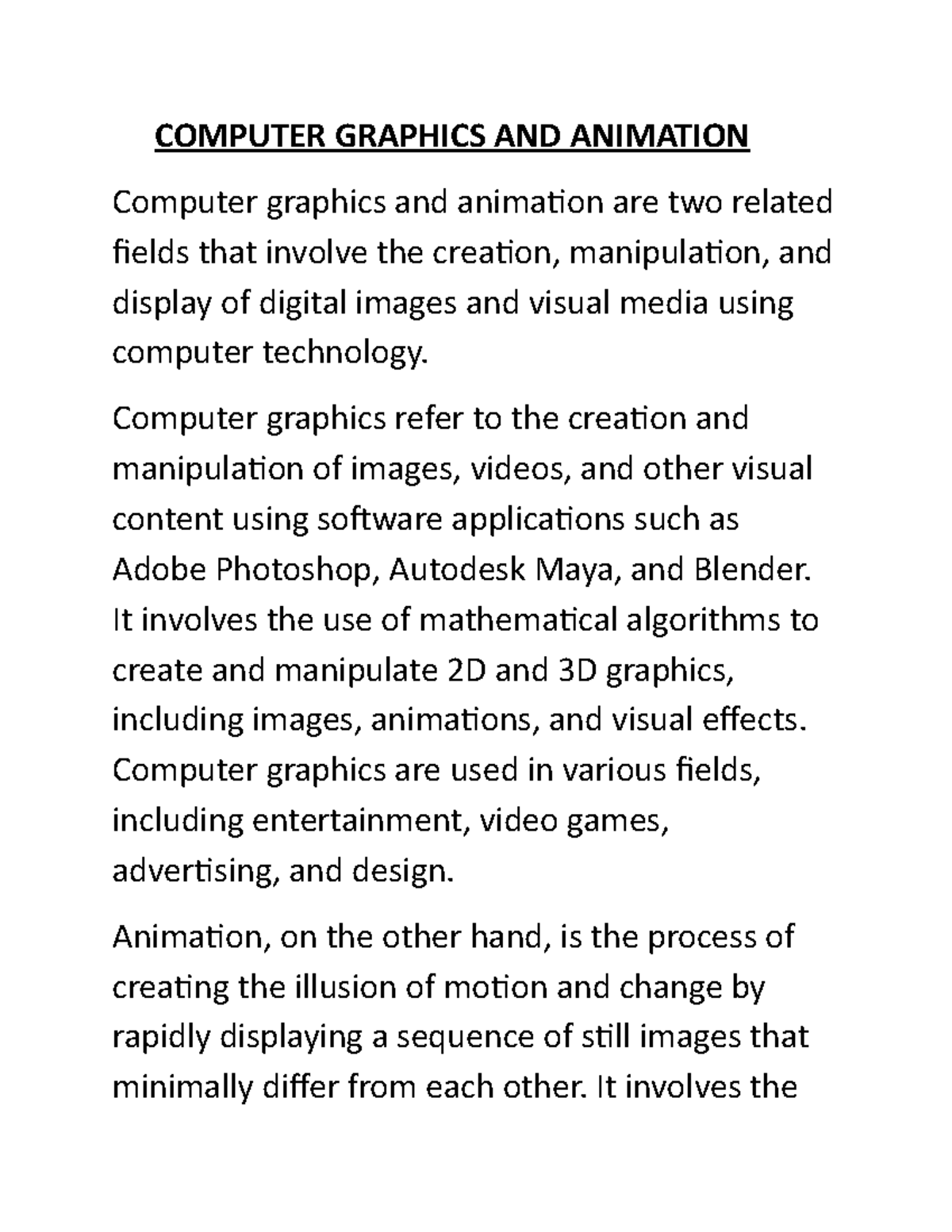 COMPUTER GRAPHICS AND ANIMATION

Computer graphics and animation are two related fields that involve the creation, manipulation, and display of digital images and visual media using computer technology.

Computer graphics refer to the creation and manipulation of images, videos, and other visual content using software applications such as Adobe Photoshop, Autodesk Maya, and Blender. It involves the use of mathematical algorithms to create and manipulate 2D and 3D graphics, including images, animations, and visual effects. Computer graphics are used in various fields, including entertainment, video games, advertising, and design.

Animation, on the other hand, is the process of creating the illusion of motion and change by rapidly displaying a sequence of still images that minimally differ from each other. It involves the